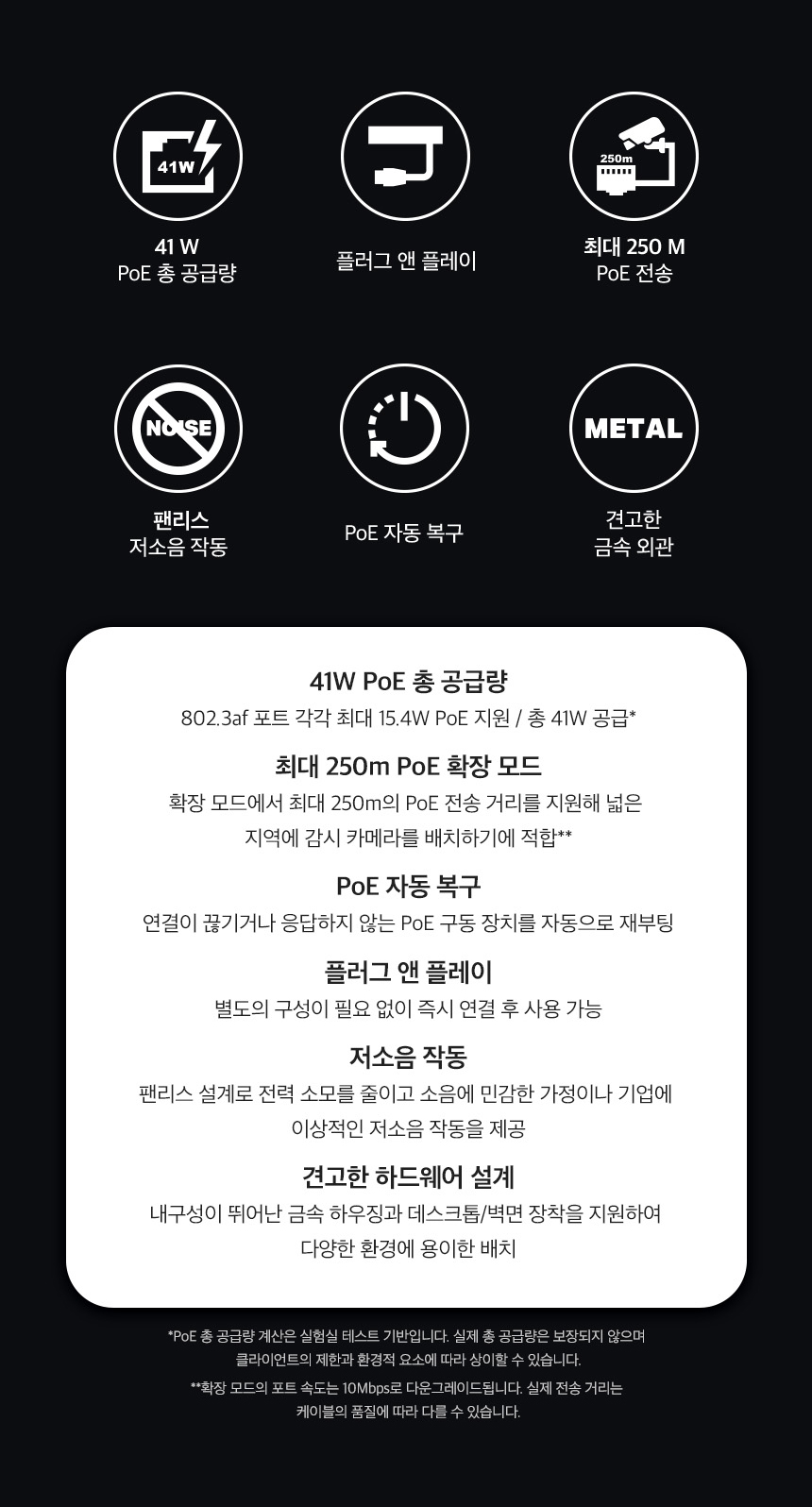 41W

41 W
PoE 총 공급량

플러그 앤 플레이

250m

최대 250 M
PoE 전송

NOISE

팬리스
저소음 작동

PoE 자동 복구

METAL

견고한
금속 외관

41W PoE 총 공급량
802.3af 포트 각각 최대 15.4W PoE 지원 / 총 41W 공급*

최대 250m PoE 확장 모드
확장 모드에서 최대 250m의 PoE 전송 거리를 지원해 넓은 지역에 감시 카메라를 배치하기에 적합**

PoE 자동 복구
연결이 끊기거나 응답하지 않는 PoE 구동 장치를 자동으로 재부팅

플러그 앤 플레이
별도의 구성이 필요 없이 즉시 연결 후 사용 가능

저소음 작동
팬리스 설계로 전력 소모를 줄이고 소음에 민감한 가정이나 기업에 이상적인 저소음 작동을 제공

견고한 하드웨어 설계
내구성이 뛰어난 금속 하우징과 데스크톱/벽면 장착을 지원하여 다양한 환경에 용이한 배치

*PoE 총 공급량 계산은 실험실 테스트 기반입니다. 실제 총 공급량은 보장되지 않으며 클라이언트의 제한과 환경적 요소에 따라 상이할 수 있습니다.

**확장 모드의 포트 속도는 10Mbps로 다운그레이드됩니다. 실제 전송 거리는 케이블의 품질에 따라 다를 수 있습니다.